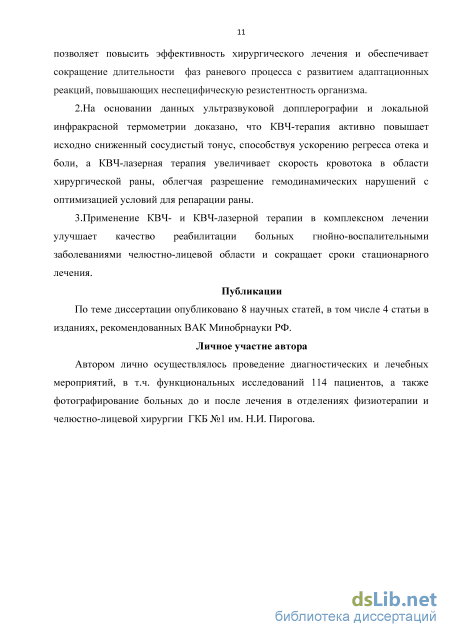 11

позволяет повысить эффективность хирургического лечения и обеспечивает сокращение длительности фаз раневого процесса с развитием адаптационных реакций, повышающих неспецифическую резистентность организма.

2.На основании данных ультразвуковой допплерографии и локальной инфракрасной термометрии доказано, что КВЧ-терапия активно повышает исходно сниженный сосудистый тонус, способствуя ускорению регресса отека и боли, а КВЧ-лазерная терапия увеличивает скорость кровотока в области хирургической раны, облегчая разрешение гемодинамических нарушений с оптимизацией условий для репарации раны.

3.Применение КВЧ- и КВЧ-лазерной терапии в комплексном лечении улучшает качество реабилитации больных гнойно-воспалительными заболеваниями челюстно-лицевой области и сокращает сроки стационарного лечения.

Публикации

По теме диссертации опубликовано 8 научных статей, в том числе 4 статьи в изданиях, рекомендованных ВАК Минобрнауки РФ.

Личное участие автора

Автором лично осуществлялось проведение диагностических и лечебных мероприятий, в т.ч. функциональных исследований 114 пациентов, а также фотографирование больных до и после лечения в отделениях физиотерапии и челюстно-лицевой хирургии ГКБ №1 им. Н.И. Пирогова.

dsLib.net
библиотека диссертаций